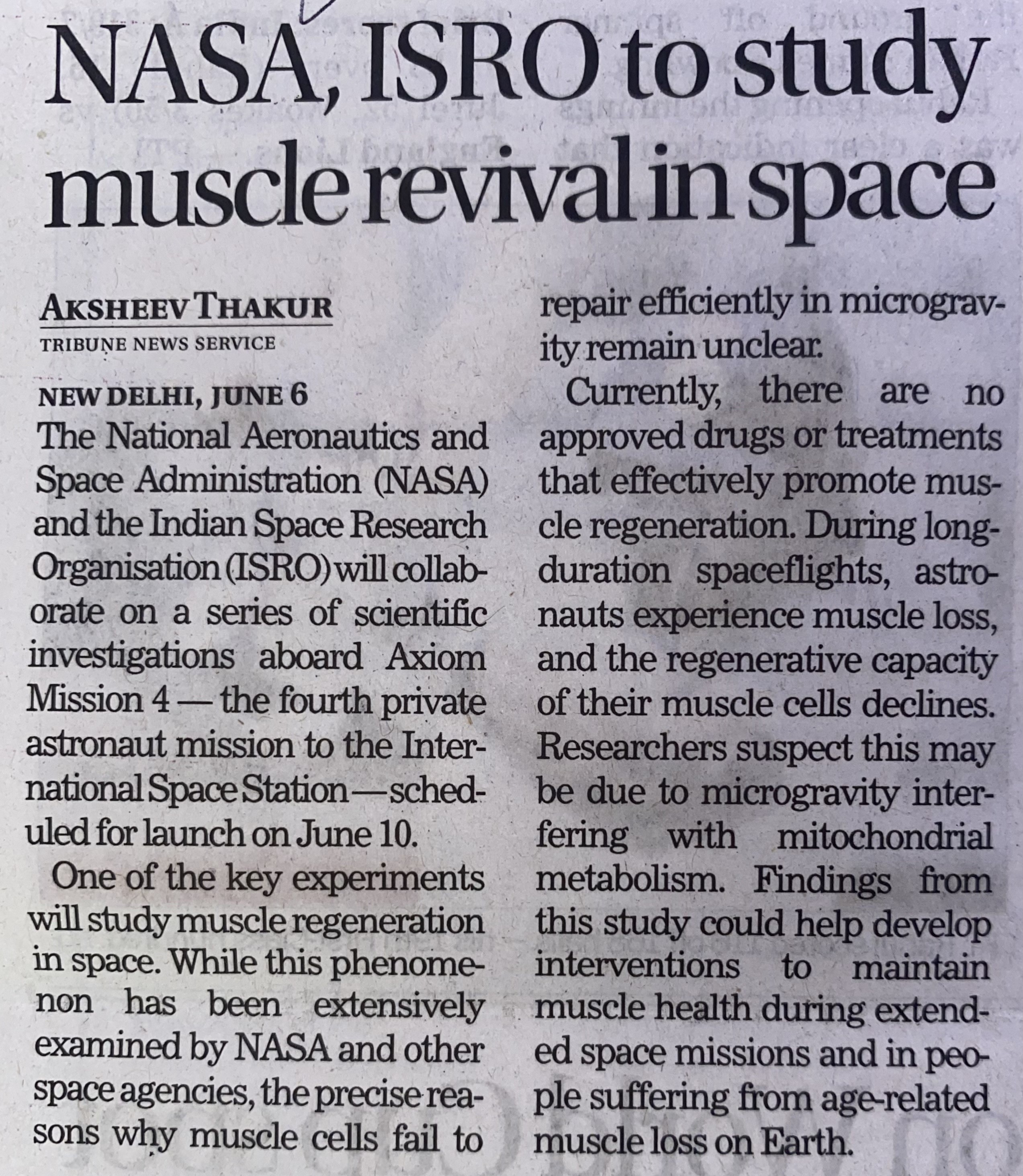 NASA, ISRO to study muscle revival in space

AKSHEEV THAKUR
TRIBUNE NEWS SERVICE

NEW DELHI, JUNE 6
The National Aeronautics and Space Administration (NASA) and the Indian Space Research Organisation (ISRO) will collaborate on a series of scientific investigations aboard Axiom Mission 4 — the fourth private astronaut mission to the International Space Station — scheduled for launch on June 10.

One of the key experiments will study muscle regeneration in space. While this phenomenon has been extensively examined by NASA and other space agencies, the precise reasons why muscle cells fail to repair efficiently in microgravity remain unclear.

Currently, there are no approved drugs or treatments that effectively promote muscle regeneration. During long-duration spaceflights, astronauts experience muscle loss, and the regenerative capacity of their muscle cells declines. Researchers suspect this may be due to microgravity interfering with mitochondrial metabolism. Findings from this study could help develop interventions to maintain muscle health during extended space missions and in people suffering from age-related muscle loss on Earth.